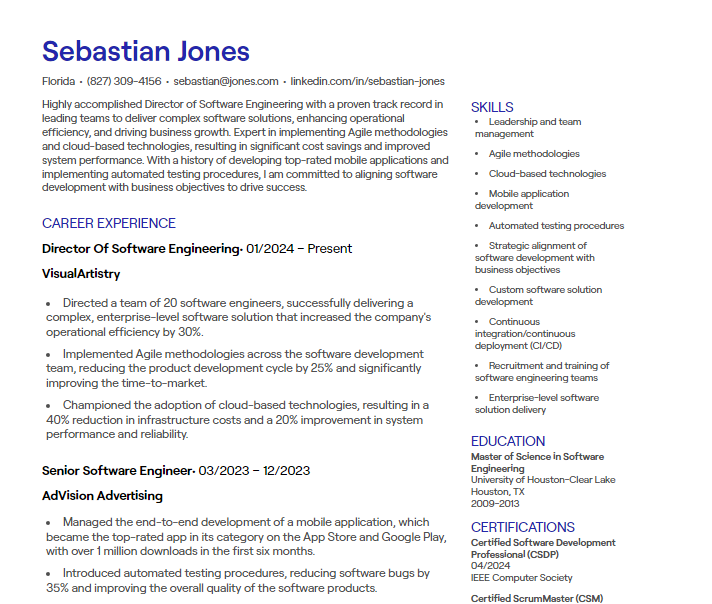 Sebastian Jones

Florida • (827) 309-4156 • sebastian@jones.com • linkedin.com/in/sebastian-jones

Highly accomplished Director of Software Engineering with a proven track record in leading teams to deliver complex software solutions, enhancing operational efficiency, and driving business growth. Expert in implementing Agile methodologies and cloud-based technologies, resulting in significant cost savings and improved system performance. With a history of developing top-rated mobile applications and implementing automated testing procedures, I am committed to aligning software development with business objectives to drive success.

CAREER EXPERIENCE

Director Of Software Engineering• 01/2024 – Present

VisualArtistry

• Directed a team of 20 software engineers, successfully delivering a complex, enterprise-level software solution that increased the company's operational efficiency by 30%.

• Implemented Agile methodologies across the software development team, reducing the product development cycle by 25% and significantly improving the time-to-market.

• Championed the adoption of cloud-based technologies, resulting in a 40% reduction in infrastructure costs and a 20% improvement in system performance and reliability.

Senior Software Engineer• 03/2023 – 12/2023

AdVision Advertising

• Managed the end-to-end development of a mobile application, which became the top-rated app in its category on the App Store and Google Play, with over 1 million downloads in the first six months.

• Introduced automated testing procedures, reducing software bugs by 35% and improving the overall quality of the software products.

SKILLS

• Leadership and team management

• Agile methodologies

• Cloud-based technologies

• Mobile application development

• Automated testing procedures

• Strategic alignment of software development with business objectives

• Custom software solution development

• Continuous integration/continuous deployment (CI/CD)

• Recruitment and training of software engineering teams

• Enterprise-level software solution delivery

EDUCATION

Master of Science in Software Engineering
University of Houston-Clear Lake
Houston, TX
2009-2013

CERTIFICATIONS

Certified Software Development Professional (CSDP)
04/2024
IEEE Computer Society

Certified ScrumMaster (CSM)